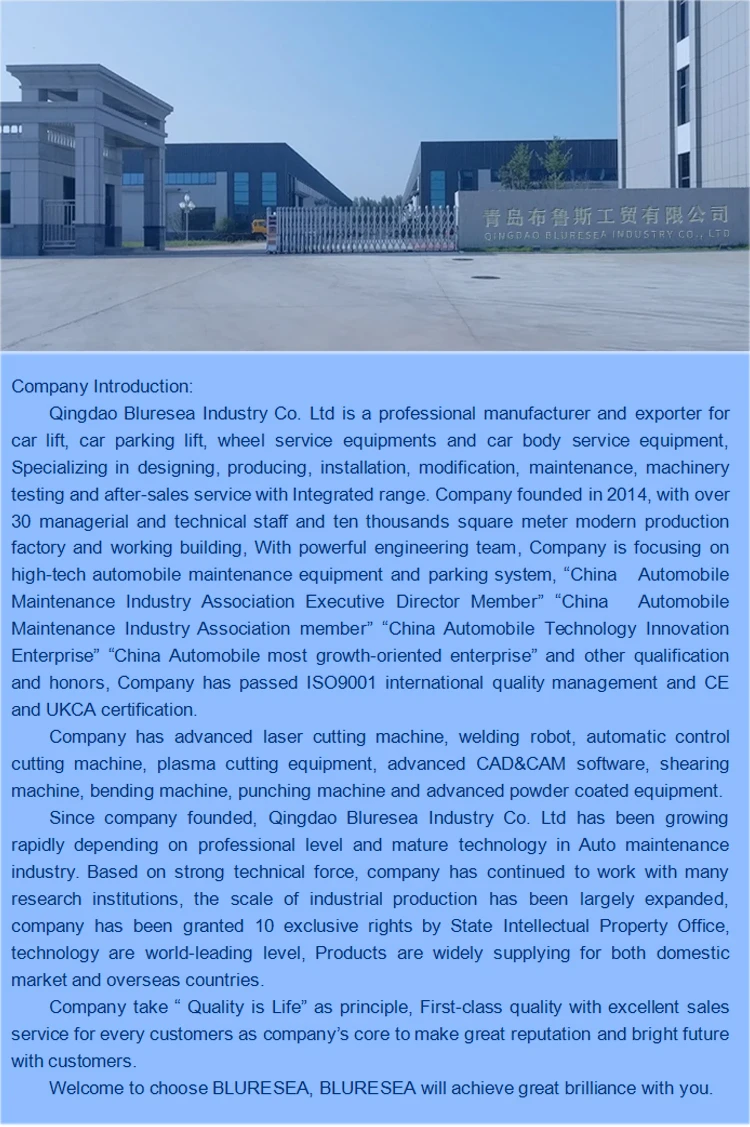 青岛布鲁斯工贸有限公司
QINGDAO BLURESEA INDUSTRY CO., LTD

Company Introduction:

Qingdao Bluresea Industry Co. Ltd is a professional manufacturer and exporter for car lift, car parking lift, wheel service equipments and car body service equipment, Specializing in designing, producing, installation, modification, maintenance, machinery testing and after-sales service with Integrated range. Company founded in 2014, with over 30 managerial and technical staff and ten thousands square meter modern production factory and working building, With powerful engineering team, Company is focusing on high-tech automobile maintenance equipment and parking system, "China Automobile Maintenance Industry Association Executive Director Member" "China Automobile Maintenance Industry Association member" "China Automobile Technology Innovation Enterprise" "China Automobile most growth-oriented enterprise" and other qualification and honors, Company has passed ISO9001 international quality management and CE and UKCA certification.

Company has advanced laser cutting machine, welding robot, automatic control cutting machine, plasma cutting equipment, advanced CAD&CAM software, shearing machine, bending machine, punching machine and advanced powder coated equipment.

Since company founded, Qingdao Bluresea Industry Co. Ltd has been growing rapidly depending on professional level and mature technology in Auto maintenance industry. Based on strong technical force, company has continued to work with many research institutions, the scale of industrial production has been largely expanded, company has been granted 10 exclusive rights by State Intellectual Property Office, technology are world-leading level, Products are widely supplying for both domestic market and overseas countries.

Company take " Quality is Life" as principle, First-class quality with excellent sales service for every customers as company's core to make great reputation and bright future with customers.

Welcome to choose BLURESEA, BLURESEA will achieve great brilliance with you.